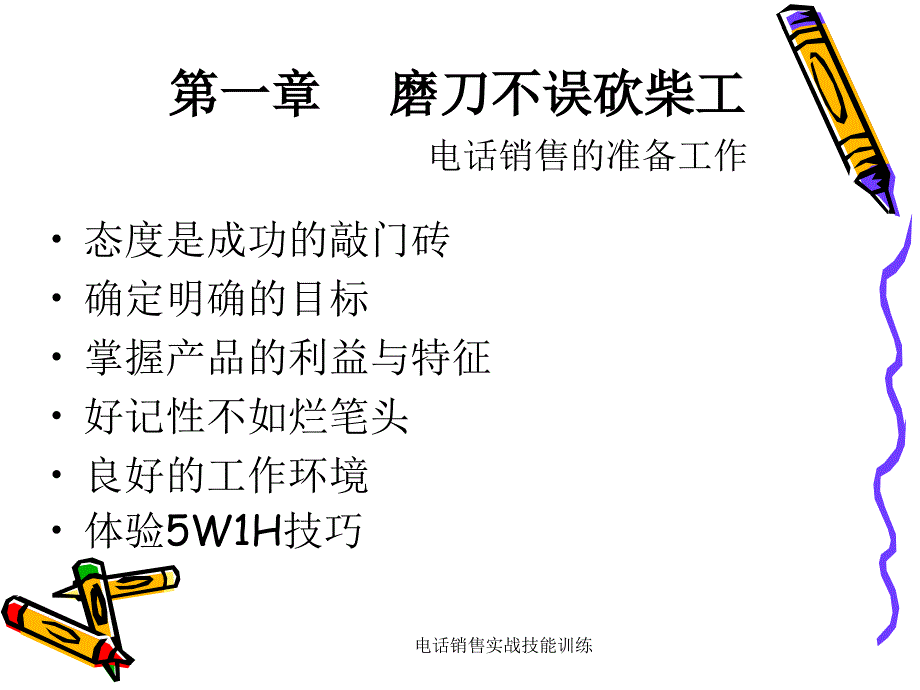 第一章　磨刀不误砍柴工

电话销售的准备工作

• 态度是成功的敲门砖
• 确定明确的目标
• 掌握产品的利益与特征
• 好记性不如烂笔头
• 良好的工作环境
• 体验5W1H技巧

电话销售实战技能训练